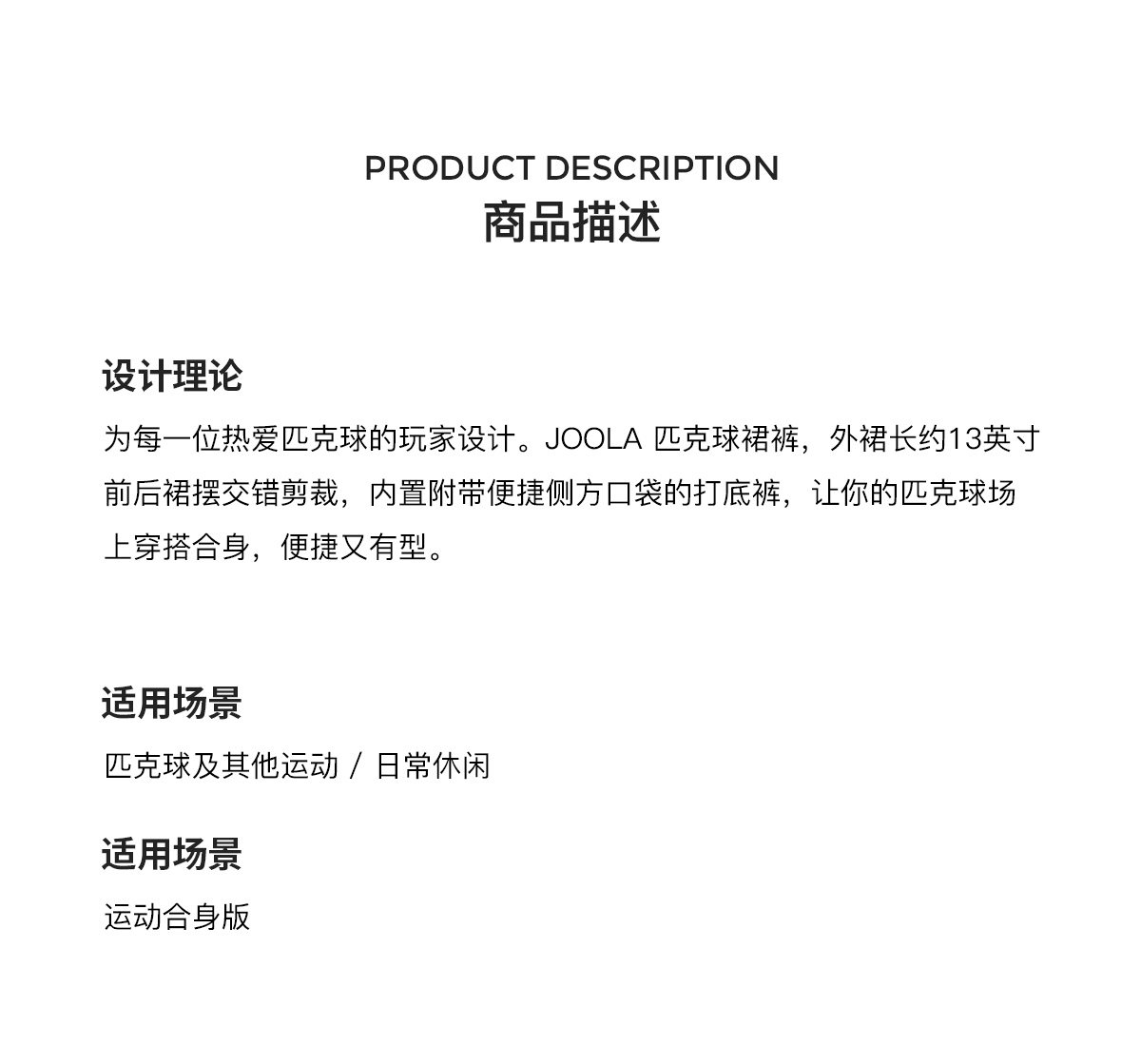 PRODUCT DESCRIPTION
商品描述

设计理论
为每一位热爱匹克球的玩家设计。JOOLA 匹克球裙裤，外裙长约13英寸前后裙摆交错剪裁，内置附带便捷侧方口袋的打底裤，让你的匹克球场上穿搭合身，便捷又有型。

适用场景
匹克球及其他运动 / 日常休闲

适用场景
运动合身版